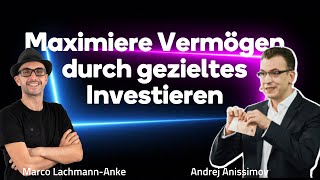 Maximiere Vermögen durch gezieltes Investieren

Marco Lachmann-Anke

Andrej Anissimov